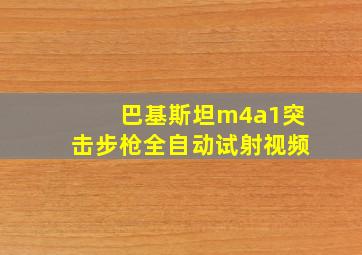 巴基斯坦m4a1突击步枪全自动试射视频